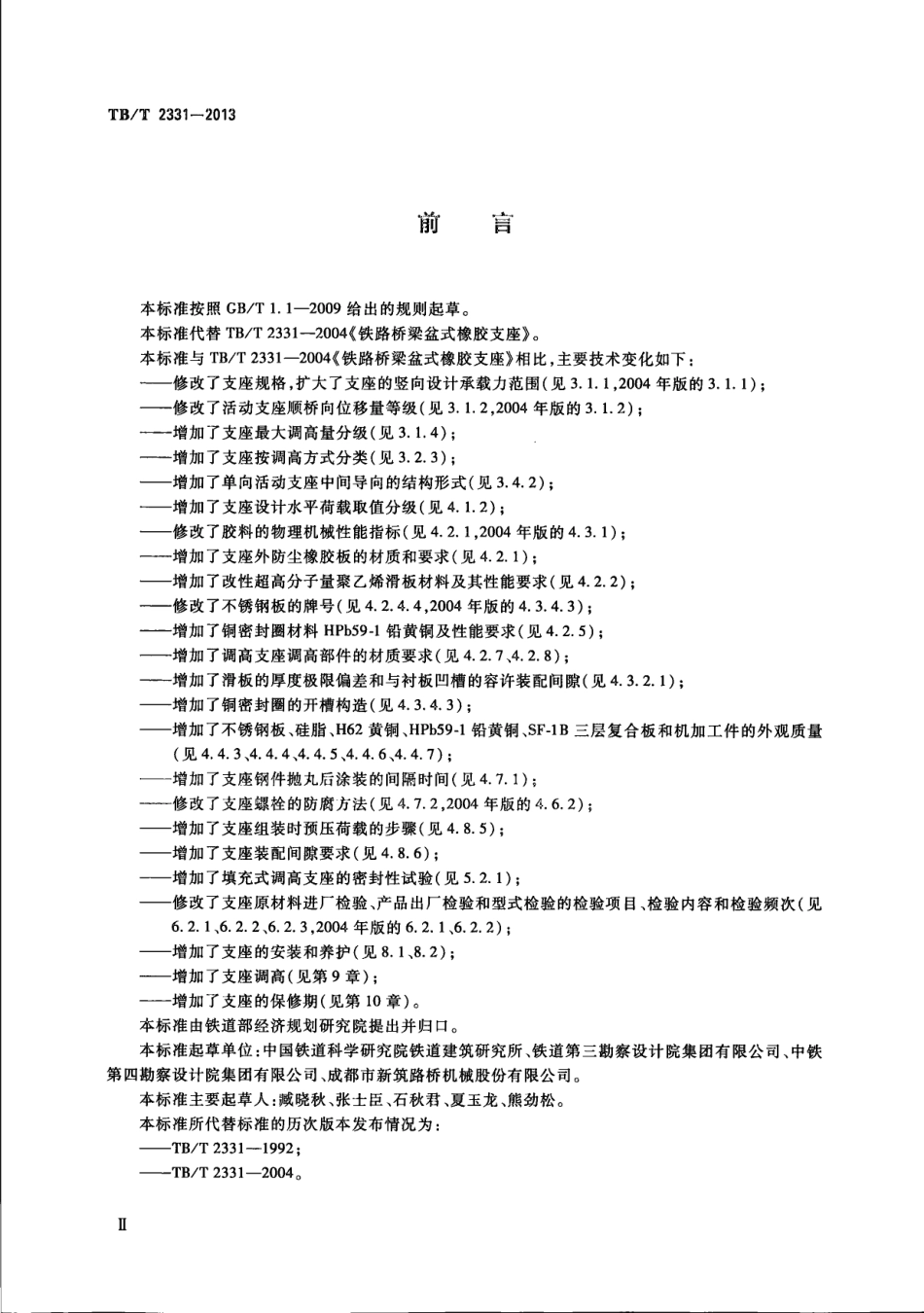 TB/T 2331—2013

前　言

本标准按照 GB/T 1.1—2009 给出的规则起草。

本标准代替 TB/T 2331—2004《铁路桥梁盆式橡胶支座》。

本标准与 TB/T 2331—2004《铁路桥梁盆式橡胶支座》相比，主要技术变化如下：

——修改了支座规格，扩大了支座的竖向设计承载力范围（见 3.1.1，2004 年版的 3.1.1）；

——修改了活动支座顺桥向位移量等级（见 3.1.2，2004 年版的 3.1.2）；

——增加了支座最大调高量分级（见 3.1.4）；

——增加了支座按调高方式分类（见 3.2.3）；

——增加了单向活动支座中间导向的结构形式（见 3.4.2）；

——增加了支座设计水平荷载取值分级（见 4.1.2）；

——修改了胶料的物理机械性能指标（见 4.2.1，2004 年版的 4.3.1）；

——增加了支座外防尘橡胶板的材质和要求（见 4.2.1）；

——增加了改性超高分子量聚乙烯滑板材料及其性能要求（见 4.2.2）；

——修改了不锈钢板的牌号（见 4.2.4.4，2004 年版的 4.3.4.3）；

——增加了铜密封圈材料 HPb59-1 铅黄铜及性能要求（见 4.2.5）；

——增加了调高支座调高部件的材质要求（见 4.2.7、4.2.8）；

——增加了滑板的厚度极限偏差和与衬板凹槽的容许装配间隙（见 4.3.2.1）；

——增加了铜密封圈的开槽构造（见 4.3.4.3）；

——增加了不锈钢板、硅脂、H62 黄铜、HPb59-1 铅黄铜、SF-1B 三层复合板和机加工件的外观质量（见 4.4.3、4.4.4、4.4.5、4.4.6、4.4.7）；

——增加了支座钢件抛丸后涂装的间隔时间（见 4.7.1）；

——修改了支座螺栓的防腐方法（见 4.7.2，2004 年版的 4.6.2）；

——增加了支座组装时预压荷载的步骤（见 4.8.5）；

——增加了支座装配间隙要求（见 4.8.6）；

——增加了填充式调高支座的密封性试验（见 5.2.1）；

——修改了支座原材料进厂检验、产品出厂检验和型式检验的检验项目、检验内容和检验频次（见 6.2.1、6.2.2、6.2.3，2004 年版的 6.2.1、6.2.2）；

——增加了支座的安装和养护（见 8.1、8.2）；

——增加了支座调高（见第 9 章）；

——增加了支座的保修期（见第 10 章）。

本标准由铁道部经济规划研究院提出并归口。

本标准起草单位：中国铁道科学研究院铁道建筑研究所、铁道第三勘察设计院集团有限公司、中铁第四勘察设计院集团有限公司、成都市新筑路桥机械股份有限公司。

本标准主要起草人：臧晓秋、张士臣、石秋君、夏玉龙、熊劲松。

本标准所代替标准的历次版本发布情况为：

——TB/T 2331—1992；

——TB/T 2331—2004。

Ⅱ